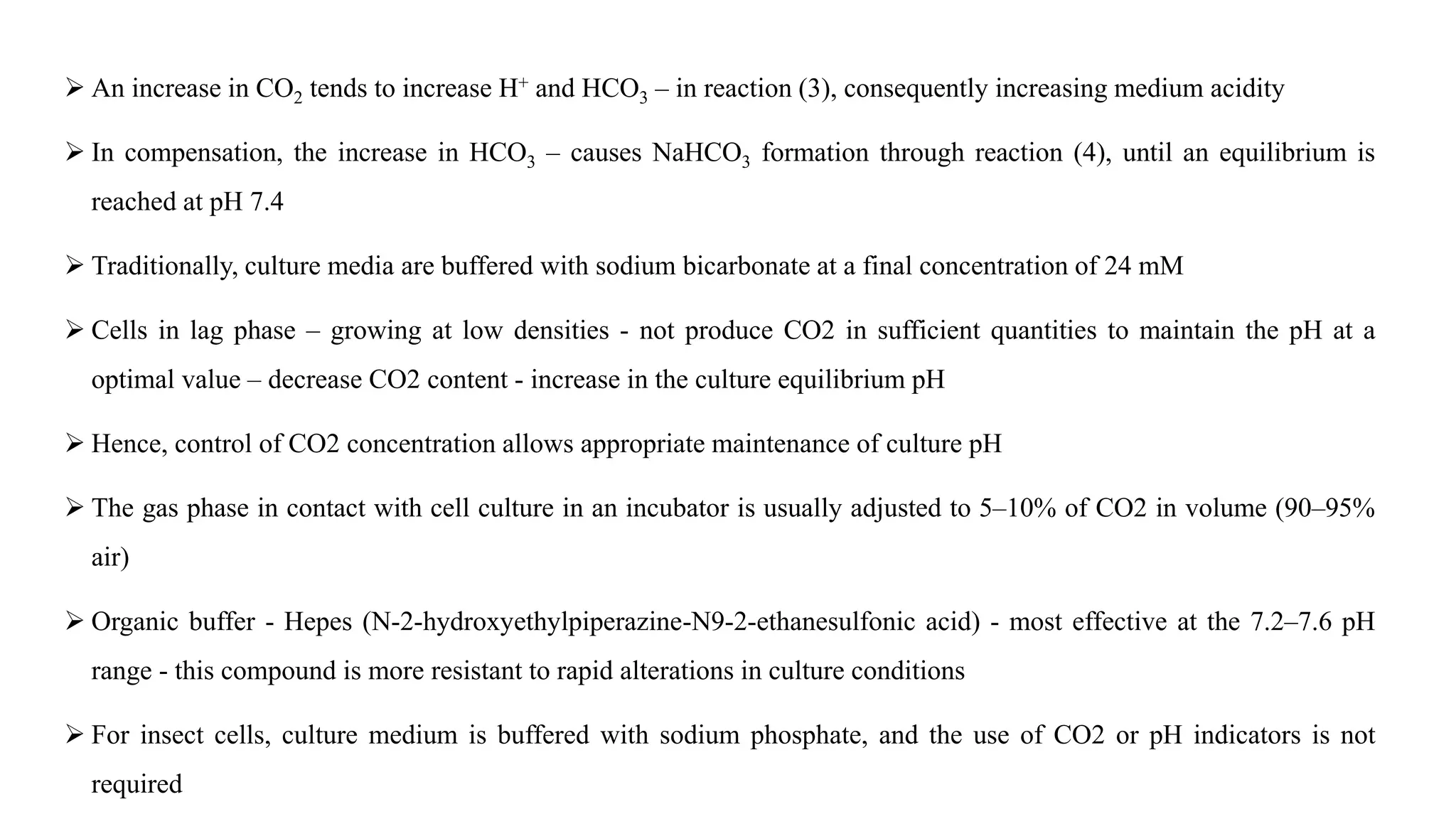 ➢ An increase in $CO_2$ tends to increase $H^+$ and $HCO_3$ – in reaction (3), consequently increasing medium acidity

➢ In compensation, the increase in $HCO_3$ – causes $NaHCO_3$ formation through reaction (4), until an equilibrium is reached at pH 7.4

➢ Traditionally, culture media are buffered with sodium bicarbonate at a final concentration of 24 mM

➢ Cells in lag phase – growing at low densities - not produce CO2 in sufficient quantities to maintain the pH at a optimal value – decrease CO2 content - increase in the culture equilibrium pH

➢ Hence, control of CO2 concentration allows appropriate maintenance of culture pH

➢ The gas phase in contact with cell culture in an incubator is usually adjusted to 5–10% of CO2 in volume (90–95% air)

➢ Organic buffer - Hepes (N-2-hydroxyethylpiperazine-N9-2-ethanesulfonic acid) - most effective at the 7.2–7.6 pH range - this compound is more resistant to rapid alterations in culture conditions

➢ For insect cells, culture medium is buffered with sodium phosphate, and the use of CO2 or pH indicators is not required